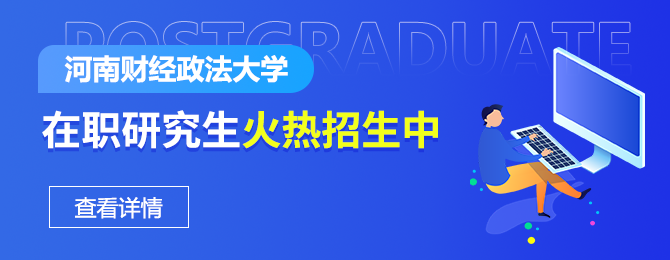 POSTGRADUATE

河南财经政法大学

在职研究生火热招生中

查看详情